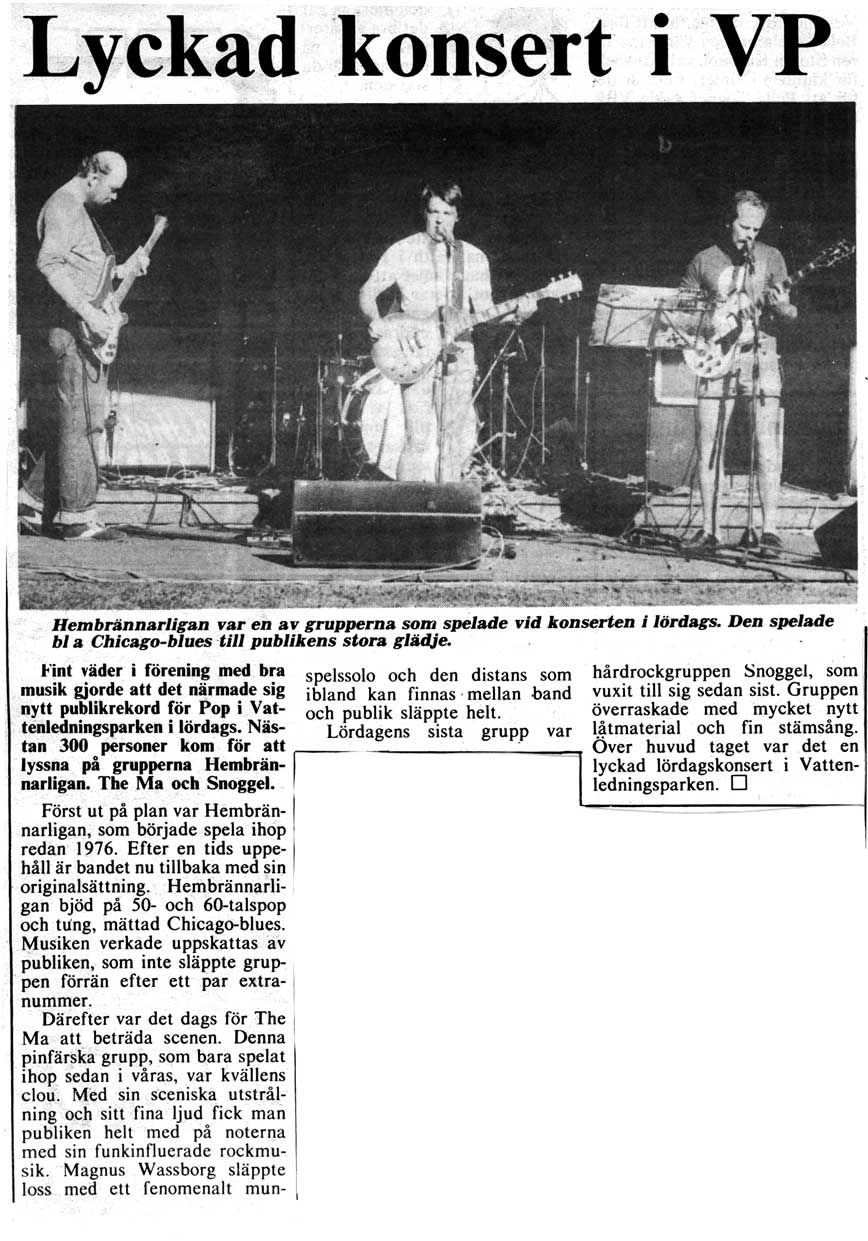 Lyckad konsert i VP

Hembrännarligan var en av grupperna som spelade vid konserten i lördags. Den spelade bl a Chicago-blues till publikens stora glädje.

Fint väder i förening med bra musik gjorde att det närmade sig nytt publikrekord för Pop i Vattenledningsparken i lördags. Nästan 300 personer kom för att lyssna på grupperna Hembrännarligan. The Ma och Snoggel.

Först ut på plan var Hembrännarligan, som började spela ihop redan 1976. Efter en tids uppehåll är bandet nu tillbaka med sin originalsättning. Hembrännarligan bjöd på 50- och 60-talspop och tung, mättad Chicago-blues. Musiken verkade uppskattas av publiken, som inte släppte gruppen förrän efter ett par extranummer.

Därefter var det dags för The Ma att beträda scenen. Denna pinfärska grupp, som bara spelat ihop sedan i våras, var kvällens clou. Med sin sceniska utstrålning och sitt fina ljud fick man publiken helt med på noterna med sin funkinfluerade rockmusik. Magnus Wassborg släppte loss med ett fenomenalt munspelssolo och den distans som ibland kan finnas mellan band och publik släppte helt.

Lördagens sista grupp var hårdrockgruppen Snoggel, som vuxit till sig sedan sist. Gruppen överraskade med mycket nytt låtmaterial och fin stämsång. Över huvud taget var det en lyckad lördagskonsert i Vattenledningsparken. □